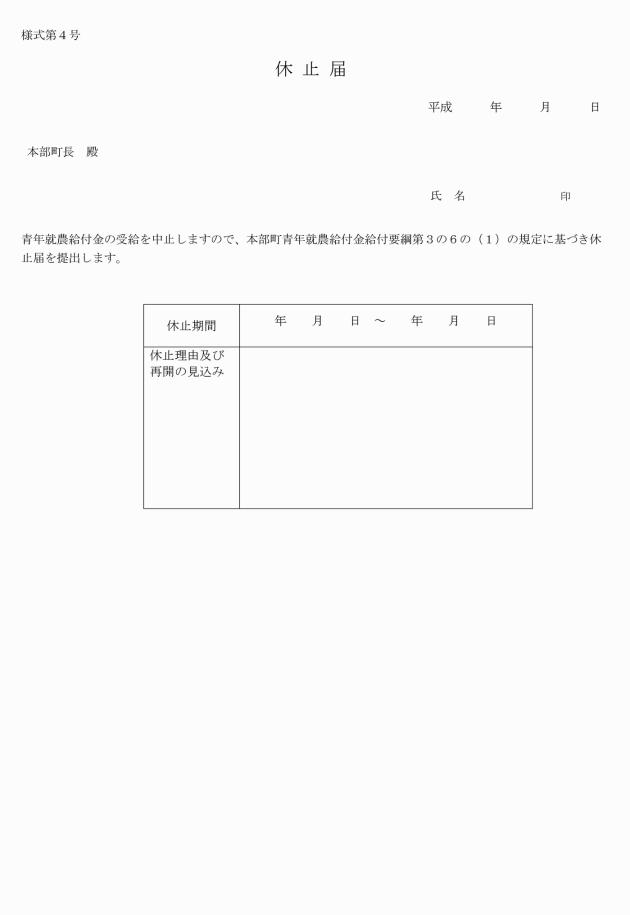 様式第４号

休 止 届

平成　　年　　月　　日

本部町長　殿

氏　名　　　　　　印

青年就農給付金の受給を中止しますので、本部町青年就農給付金給付要綱第３の６の（１）の規定に基づき休止届を提出します。

| 休止期間 | 年　月　日 ～　年　月　日 |
|---|---|
| 休止理由及び再開の見込み | |